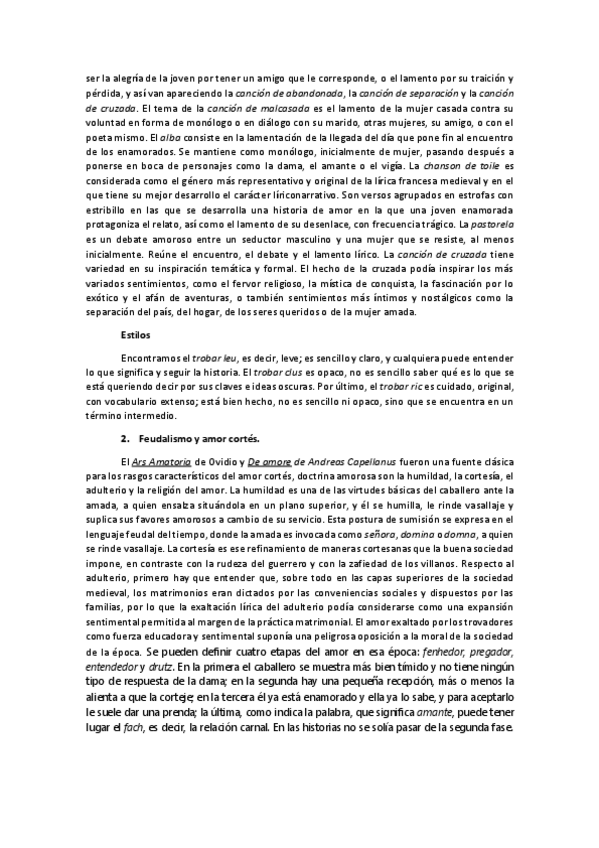 ser la alegría de la joven por tener un amigo que le corresponde, o el lamento por su traición y pérdida, y así van apareciendo la canción de abandonada, la canción de separación y la canción de cruzada. El tema de la canción de malcasada es el lamento de la mujer casada contra su voluntad en forma de monólogo o en diálogo con su marido, otras mujeres, su amigo, o con el poeta mismo. El alba consiste en la lamentación de la llegada del día que pone fin al encuentro de los enamorados. Se mantiene como monólogo, inicialmente de mujer, pasando después a ponerse en boca de personajes como la dama, el amante o el vigía. La chanson de toile es considerada como el género más representativo y original de la lírica francesa medieval y en el que tiene su mejor desarrollo el carácter líriconarrativo. Son versos agrupados en estrofas con estribillo en las que se desarrolla una historia de amor en la que una joven enamorada protagoniza el relato, así como el lamento de su desenlace, con frecuencia trágico. La pastorela es un debate amoroso entre un seductor masculino y una mujer que se resiste, al menos inicialmente. Reúne el encuentro, el debate y el lamento lírico. La canción de cruzada tiene variedad en su inspiración temática y formal. El hecho de la cruzada podía inspirar los más variados sentimientos, como el fervor religioso, la mística de conquista, la fascinación por lo exótico y el afán de aventuras, o también sentimientos más íntimos y nostálgicos como la separación del país, del hogar, de los seres queridos o de la mujer amada.

Estilos

Encontramos el trobar leu, es decir, leve; es sencillo y claro, y cualquiera puede entender lo que significa y seguir la historia. El trobar clus es opaco, no es sencillo saber qué es lo que se está queriendo decir por sus claves e ideas oscuras. Por último, el trobar ric es cuidado, original, con vocabulario extenso; está bien hecho, no es sencillo ni opaco, sino que se encuentra en un término intermedio.

2. Feudalismo y amor cortés.

El Ars Amatoria de Ovidio y De amore de Andreas Capellanus fueron una fuente clásica para los rasgos característicos del amor cortés, doctrina amorosa son la humildad, la cortesía, el adulterio y la religión del amor. La humildad es una de las virtudes básicas del caballero ante la amada, a quien ensalza situándola en un plano superior, y él se humilla, le rinde vasallaje y suplica sus favores amorosos a cambio de su servicio. Esta postura de sumisión se expresa en el lenguaje feudal del tiempo, donde la amada es invocada como señora, domina o domna, a quien se rinde vasallaje. La cortesía es ese refinamiento de maneras cortesanas que la buena sociedad impone, en contraste con la rudeza del guerrero y con la zafiedad de los villanos. Respecto al adulterio, primero hay que entender que, sobre todo en las capas superiores de la sociedad medieval, los matrimonios eran dictados por las conveniencias sociales y dispuestos por las familias, por lo que la exaltación lírica del adulterio podía considerarse como una expansión sentimental permitida al margen de la práctica matrimonial. El amor exaltado por los trovadores como fuerza educadora y sentimental suponía una peligrosa oposición a la moral de la sociedad de la época. Se pueden definir cuatro etapas del amor en esa época: fenhedor, pregador, entendedor y drutz. En la primera el caballero se muestra más bien tímido y no tiene ningún tipo de respuesta de la dama; en la segunda hay una pequeña recepción, más o menos la alienta a que la corteje; en la tercera él ya está enamorado y ella ya lo sabe, y para aceptarlo le suele dar una prenda; la última, como indica la palabra, que significa amante, puede tener lugar el fach, es decir, la relación carnal. En las historias no se solía pasar de la segunda fase.